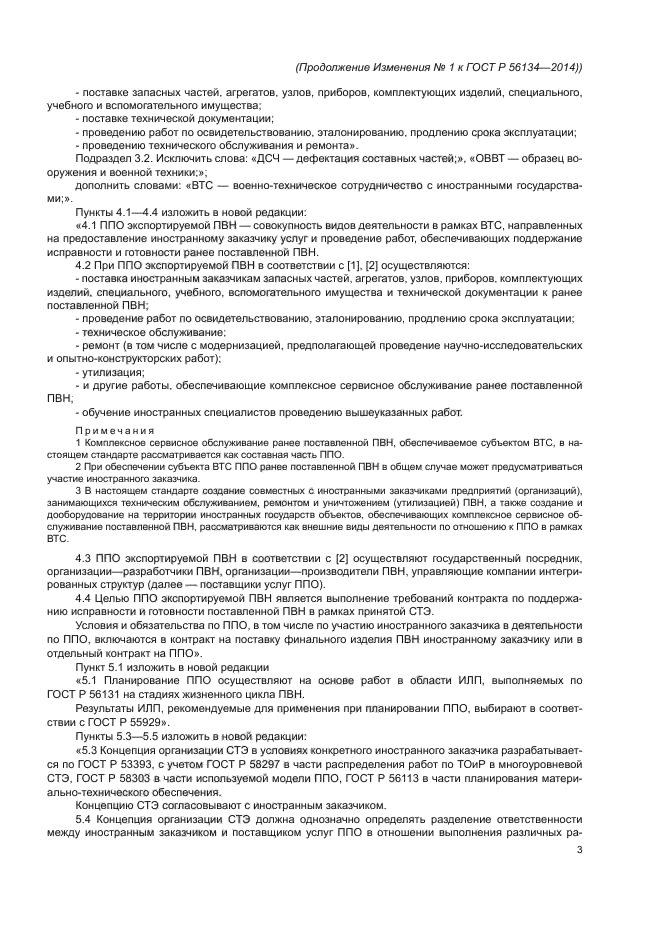 (Продолжение Изменения № 1 к ГОСТ Р 56134—2014))

- поставке запасных частей, агрегатов, узлов, приборов, комплектующих изделий, специального, учебного и вспомогательного имущества;

- поставке технической документации;

- проведению работ по освидетельствованию, эталонированию, продлению срока эксплуатации;

- проведению технического обслуживания и ремонта».

Подраздел 3.2. Исключить слова: «ДСЧ — дефектация составных частей;», «ОВВТ — образец вооружения и военной техники;»;

дополнить словами: «ВТС — военно-техническое сотрудничество с иностранными государствами;».

Пункты 4.1—4.4 изложить в новой редакции:

«4.1 ППО экспортируемой ПВН — совокупность видов деятельности в рамках ВТС, направленных на предоставление иностранному заказчику услуг и проведение работ, обеспечивающих поддержание исправности и готовности ранее поставленной ПВН.

4.2 При ППО экспортируемой ПВН в соответствии с [1], [2] осуществляются:

- поставка иностранным заказчикам запасных частей, агрегатов, узлов, приборов, комплектующих изделий, специального, учебного, вспомогательного имущества и технической документации к ранее поставленной ПВН;

- проведение работ по освидетельствованию, эталонированию, продлению срока эксплуатации;

- техническое обслуживание;

- ремонт (в том числе с модернизацией, предполагающей проведение научно-исследовательских и опытно-конструкторских работ);

- утилизация;

- и другие работы, обеспечивающие комплексное сервисное обслуживание ранее поставленной ПВН;

- обучение иностранных специалистов проведению вышеуказанных работ.

Примечания

1 Комплексное сервисное обслуживание ранее поставленной ПВН, обеспечиваемое субъектом ВТС, в настоящем стандарте рассматривается как составная часть ППО.

2 При обеспечении субъекта ВТС ППО ранее поставленной ПВН в общем случае может предусматриваться участие иностранного заказчика.

3 В настоящем стандарте создание совместных с иностранными заказчиками предприятий (организаций), занимающихся техническим обслуживанием, ремонтом и уничтожением (утилизацией) ПВН, а также создание и дооборудование на территории иностранных государств объектов, обеспечивающих комплексное сервисное обслуживание поставленной ПВН, рассматриваются как внешние виды деятельности по отношению к ППО в рамках ВТС.

4.3 ППО экспортируемой ПВН в соответствии с [2] осуществляют государственный посредник, организации—разработчики ПВН, организации—производители ПВН, управляющие компании интегрированных структур (далее — поставщики услуг ППО).

4.4 Целью ППО экспортируемой ПВН является выполнение требований контракта по поддержанию исправности и готовности поставленной ПВН в рамках принятой СТЭ.

Условия и обязательства по ППО, в том числе по участию иностранного заказчика в деятельности по ППО, включаются в контракт на поставку финального изделия ПВН иностранному заказчику или в отдельный контракт на ППО».

Пункт 5.1 изложить в новой редакции

«5.1 Планирование ППО осуществляют на основе работ в области ИЛП, выполняемых по ГОСТ Р 56131 на стадиях жизненного цикла ПВН.

Результаты ИЛП, рекомендуемые для применения при планировании ППО, выбирают в соответствии с ГОСТ Р 55929».

Пункты 5.3—5.5 изложить в новой редакции:

«5.3 Концепция организации СТЭ в условиях конкретного иностранного заказчика разрабатывается по ГОСТ Р 53393, с учетом ГОСТ Р 58297 в части распределения работ по ТОиР в многоуровневой СТЭ, ГОСТ Р 58303 в части используемой модели ППО, ГОСТ Р 56113 в части планирования материально-технического обеспечения.

Концепцию СТЭ согласовывают с иностранным заказчиком.

5.4 Концепция организации СТЭ должна однозначно определять разделение ответственности между иностранным заказчиком и поставщиком услуг ППО в отношении выполнения различных ра-

3